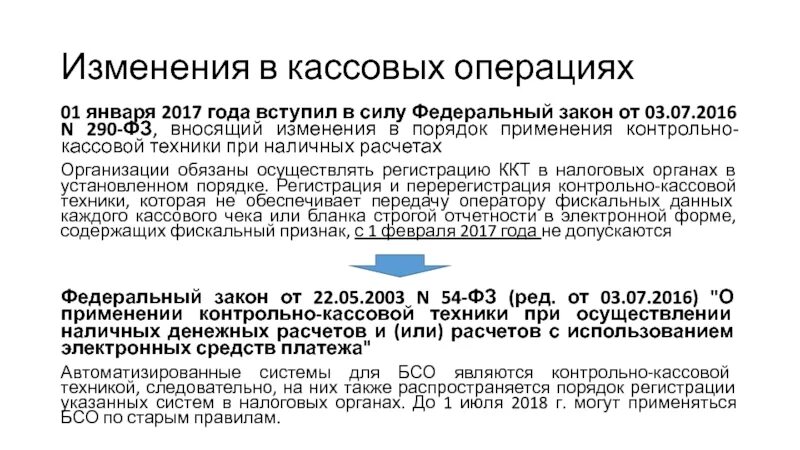 Изменения в кассовых операциях

01 января 2017 года вступил в силу Федеральный закон от 03.07.2016 N 290-ФЗ, вносящий изменения в порядок применения контрольно-кассовой техники при наличных расчетах

Организации обязаны осуществлять регистрацию ККТ в налоговых органах в установленном порядке. Регистрация и перерегистрация контрольно-кассовой техники, которая не обеспечивает передачу оператору фискальных данных каждого кассового чека или бланка строгой отчетности в электронной форме, содержащих фискальный признак, с 1 февраля 2017 года не допускаются

Федеральный закон от 22.05.2003 N 54-ФЗ (ред. от 03.07.2016) "О применении контрольно-кассовой техники при осуществлении наличных денежных расчетов и (или) расчетов с использованием электронных средств платежа"

Автоматизированные системы для БСО являются контрольно-кассовой техникой, следовательно, на них также распространяется порядок регистрации указанных систем в налоговых органах. До 1 июля 2018 г. могут применяться БСО по старым правилам.